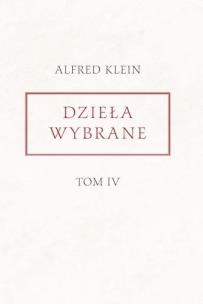 ALFRED KLEIN

DZIEŁA WYBRANE

TOM IV